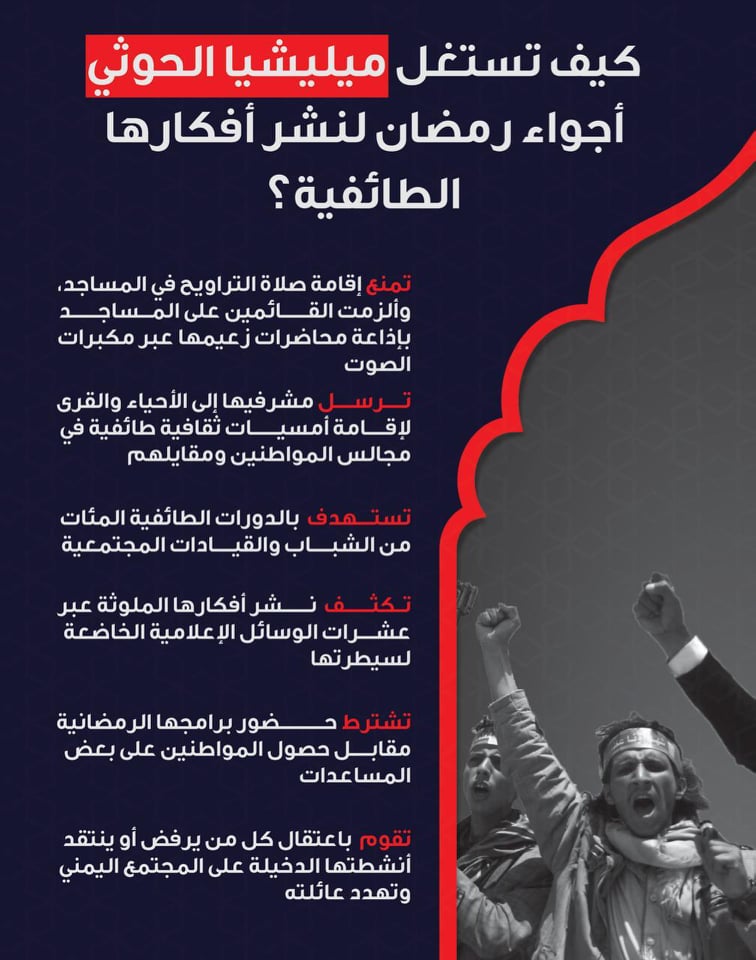 كيف تستغل ميليشيا الحوثي أجواء رمضان لنشر أفكارها الطائفية؟

تمنع إقامة صلاة التراويح في المساجد، وألزمت القائمين على المساجد بإذاعة محاضرات زعيمها عبر مكبرات الصوت

ترسل مشرفيها إلى الأحياء والقرى لإقامة أمسيات ثقافية طائفية في مجالس المواطنين ومقايلهم

تستهدف بالدورات الطائفية المئات من الشباب والقيادات المجتمعية

تكثف نشر أفكارها الملوثة عبر عشرات الوسائل الإعلامية الخاضعة لسيطرتها

تشترط حضور برامجها الرمضانية مقابل حصول المواطنين على بعض المساعدات

تقوم باعتقال كل من يرفض أو ينتقد أنشطتها الدخيلة على المجتمع اليمني وتهدد عائلته